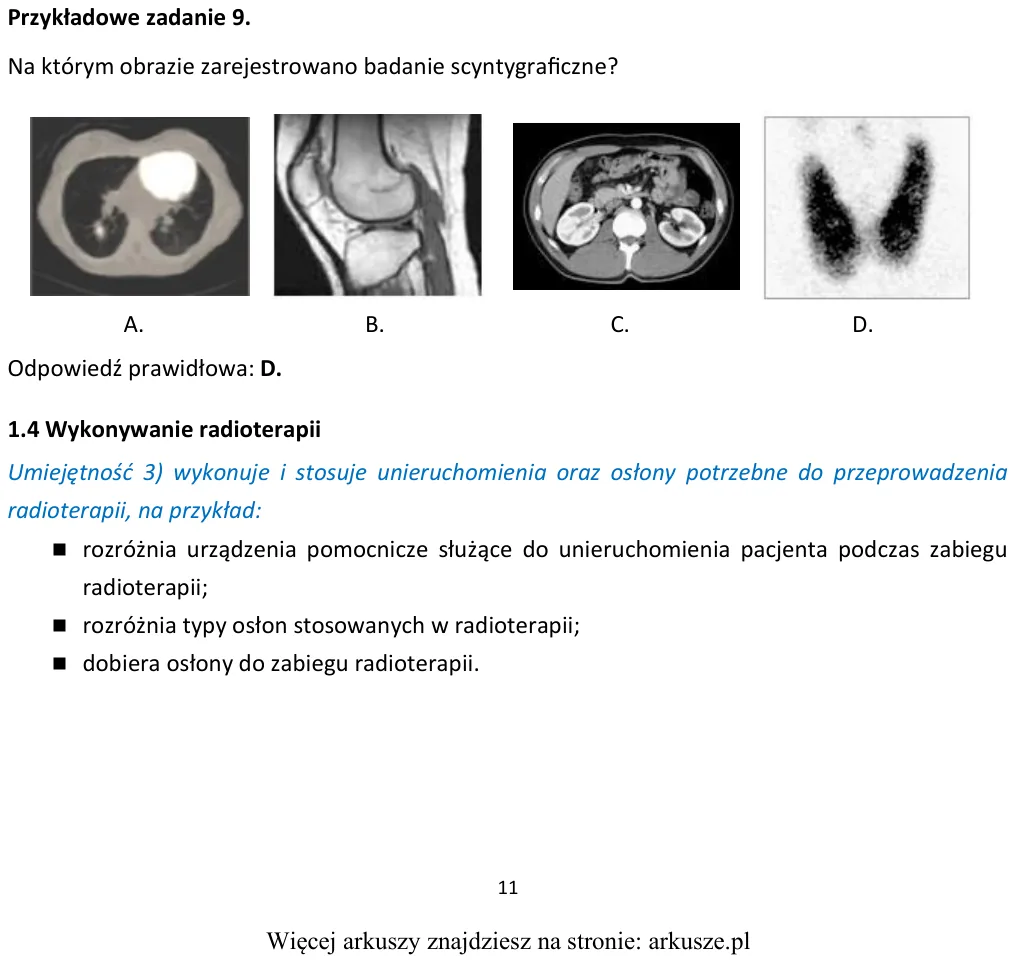 Przykładowe zadanie 9.

Na którym obrazie zarejestrowano badanie scyntygraficzne?

A. B. C. D.

Odpowiedź prawidłowa: D.

1.4 Wykonywanie radioterapii

Umiejętność 3) wykonuje i stosuje unieruchomienia oraz osłony potrzebne do przeprowadzenia radioterapii, na przykład:

• rozróżnia urządzenia pomocnicze służące do unieruchomienia pacjenta podczas zabiegu radioterapii;
• rozróżnia typy osłon stosowanych w radioterapii;
• dobiera osłony do zabiegu radioterapii.

11

Więcej arkuszy znajdziesz na stronie: arkusze.pl